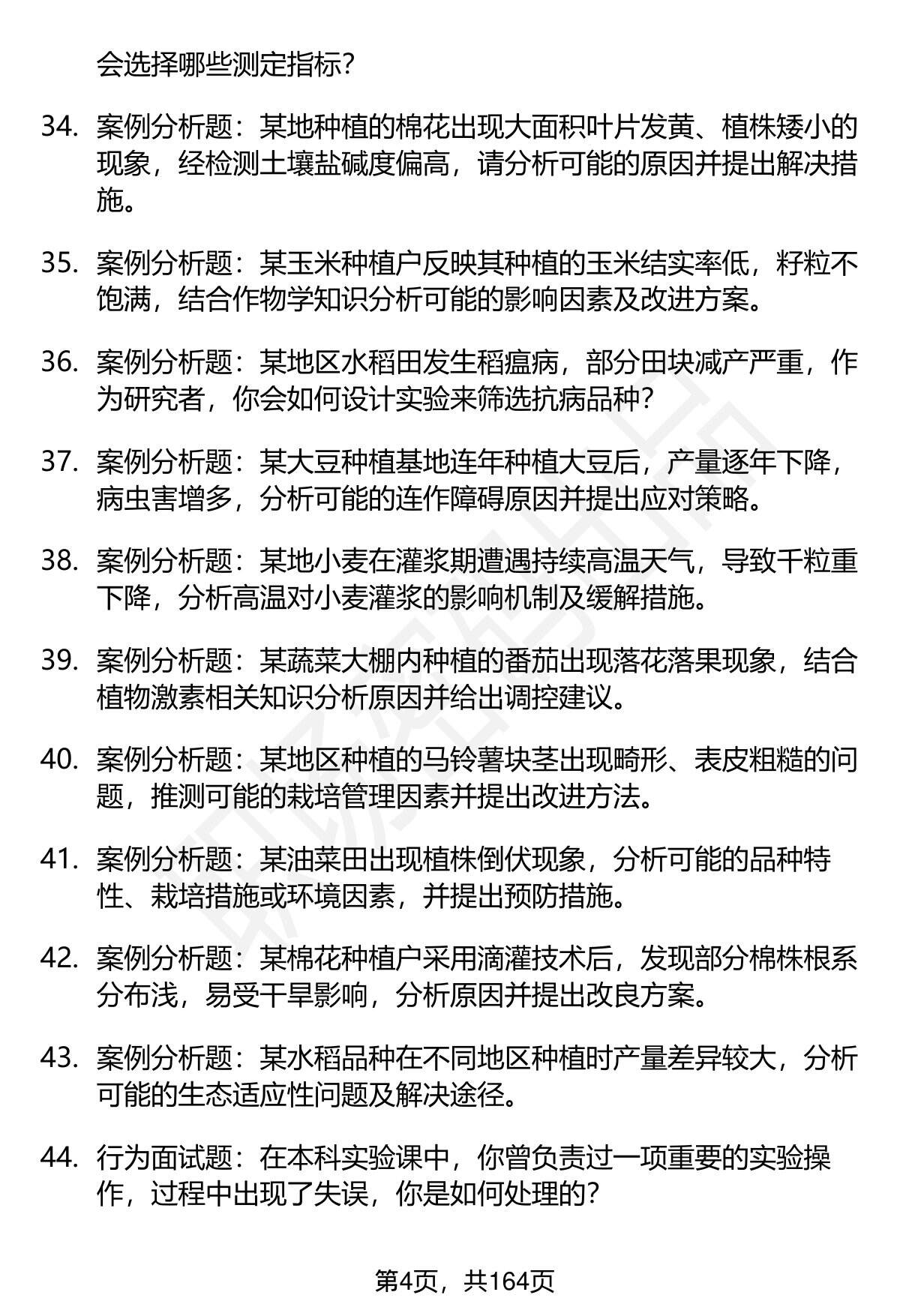 会选择哪些测定指标?

34. 案例分析题：某地种植的棉花出现大面积叶片发黄、植株矮小的现象，经检测土壤盐碱度偏高，请分析可能的原因并提出解决措施。

35. 案例分析题：某玉米种植户反映其种植的玉米结实率低，籽粒不饱满，结合作物学知识分析可能的影响因素及改进方案。

36. 案例分析题：某地区水稻田发生稻瘟病，部分田块减产严重，作为研究者，你会如何设计实验来筛选抗病品种?

37. 案例分析题：某大豆种植基地连年种植大豆后，产量逐年下降，病虫害增多，分析可能的连作障碍原因并提出应对策略。

38. 案例分析题：某地小麦在灌浆期遭遇持续高温天气，导致千粒重下降，分析高温对小麦灌浆的影响机制及缓解措施。

39. 案例分析题：某蔬菜大棚内种植的番茄出现落花落果现象，结合植物激素相关知识分析原因并给出调控建议。

40. 案例分析题：某地区种植的马铃薯块茎出现畸形、表皮粗糙的问题，推测可能的栽培管理因素并提出改进方法。

41. 案例分析题：某油菜田出现植株倒伏现象，分析可能的品种特性、栽培措施或环境因素，并提出预防措施。

42. 案例分析题：某棉花种植户采用滴灌技术后，发现部分棉株根系分布浅，易受干旱影响，分析原因并提出改良方案。

43. 案例分析题：某水稻品种在不同地区种植时产量差异较大，分析可能的生态适应性问题及解决途径。

44. 行为面试题：在本科实验课中，你曾负责过一项重要的实验操作，过程中出现了失误，你是如何处理的?

第4页，共164页